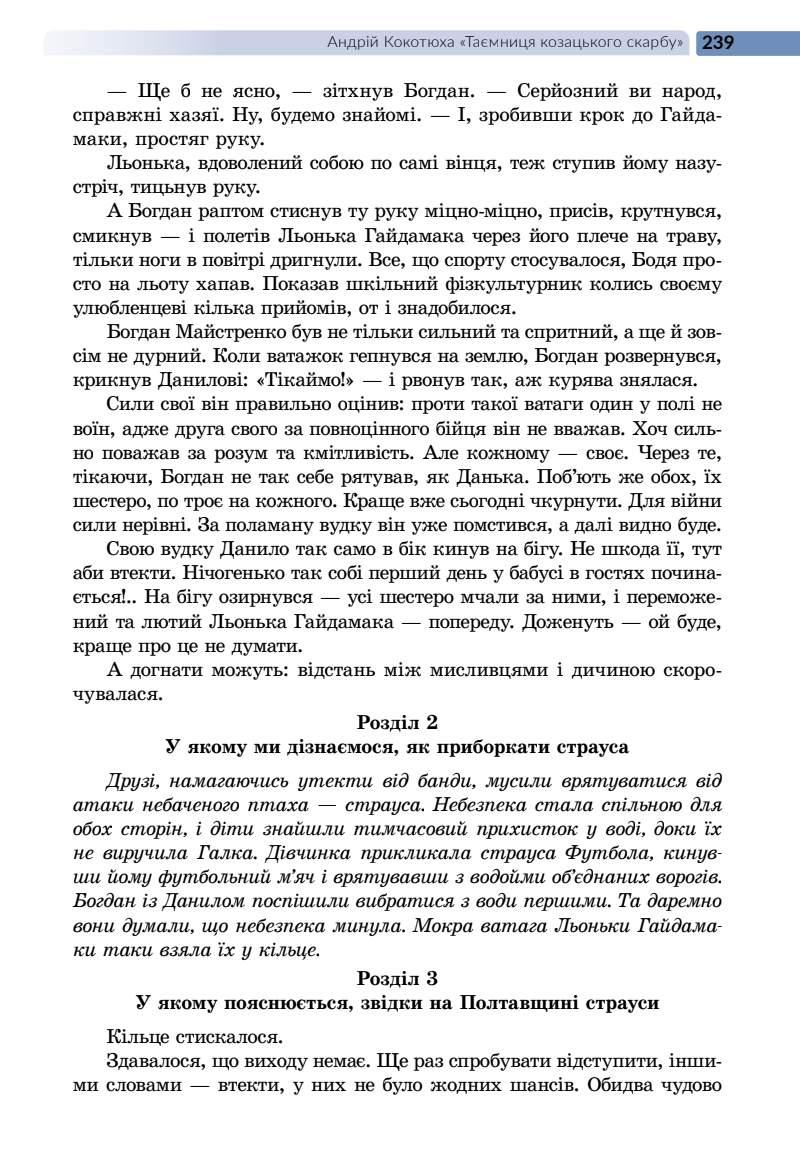 Андрій Кокотюха «Таємниця козацького скарбу» 239

— Ще б не ясно, — зітхнув Богдан. — Серйозний ви народ, справжні хазяї. Ну, будемо знайомі. — І, зробивши крок до Гайдамаки, простяг руку.

Льонька, вдоволений собою по самі вінця, теж ступив йому назустріч, тицьнув руку.

А Богдан раптом стиснув ту руку міцно-міцно, присів, крутнувся, смикнув — і полетів Льонька Гайдамака через його плече на траву, тільки ноги в повітрі дригнули. Все, що спорту стосувалося, Бодя просто на льоту хапав. Показав шкільний фізкультурник колись своєму улюбленцеві кілька прийомів, от і знадобилося.

Богдан Майстренко був не тільки сильний та спритний, а ще й зовсім не дурний. Коли ватажок гепнувся на землю, Богдан розвернувся, крикнув Данилові: «Тікаймо!» — і рвонув так, аж курява знялася.

Сили свої він правильно оцінив: проти такої ватаги один у полі не воїн, адже друга свого за повноцінного бійця він не вважав. Хоч сильно поважав за розум та кмітливість. Але кожному — своє. Через те, тікаючи, Богдан не так себе рятував, як Данька. Поб'ють же обох, їх шестеро, по троє на кожного. Краще вже сьогодні чкурнути. Для війни сили нерівні. За поламану вудку він уже помстився, а далі видно буде.

Свою вудку Данило так само в бік кинув на бігу. Не шкода її, тут аби втекти. Нічогенько так собі перший день у бабусі в гостях починається!.. На бігу озирнувся — усі шестеро мчали за ними, і переможений та лютий Льонька Гайдамака — попереду. Доженуть — ой буде, краще про це не думати.

А догнати можуть: відстань між мисливцями і дичиною скорочувалася.

Розділ 2
У якому ми дізнаємося, як приборкати страуса

Друзі, намагаючись утекти від банди, мусили врятуватися від атаки небаченого птаха — страуса. Небезпека стала спільною для обох сторін, і діти знайшли тимчасовий прихисток у воді, доки їх не виручила Галка. Дівчинка прикликала страуса Футбола, кинувши йому футбольний м'яч і врятувавши з водойми об'єднаних ворогів. Богдан із Данилом поспішили вибратися з води першими. Та даремно вони думали, що небезпека минула. Мокра ватага Льоньки Гайдамаки таки взяла їх у кільце.

Розділ 3
У якому пояснюється, звідки на Полтавщині страуси

Кільце стискалося.

Здавалося, що виходу немає. Ще раз спробувати відступити, іншими словами — втекти, у них не було жодних шансів. Обидва чудово